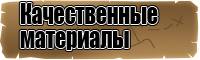 Качественные материалы